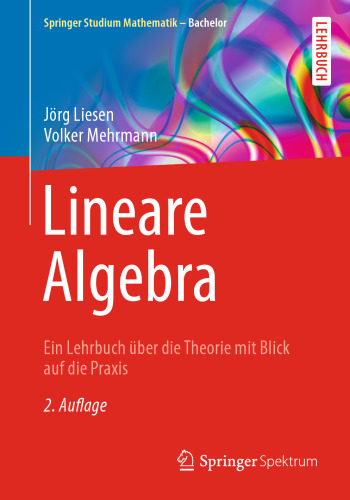 Springer Studium Mathematik – Bachelor

LEHRBUCH

Jörg Liesen
Volker Mehrmann

Lineare Algebra

Ein Lehrbuch über die Theorie mit Blick auf die Praxis

2. Auflage

Springer Spektrum